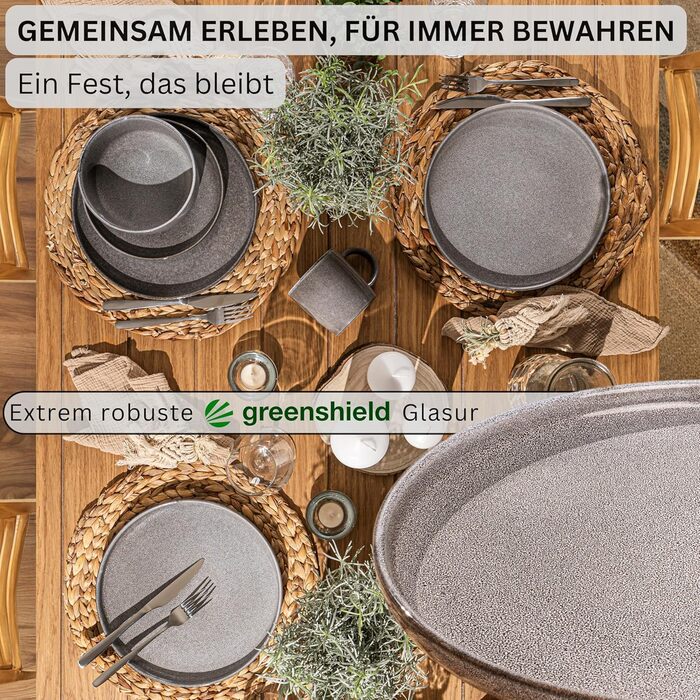 GEMEINSAM ERLEBEN, FÜR IMMER BEWAHREN

Ein Fest, das bleibt

Extrem robuste greenshield Glasur